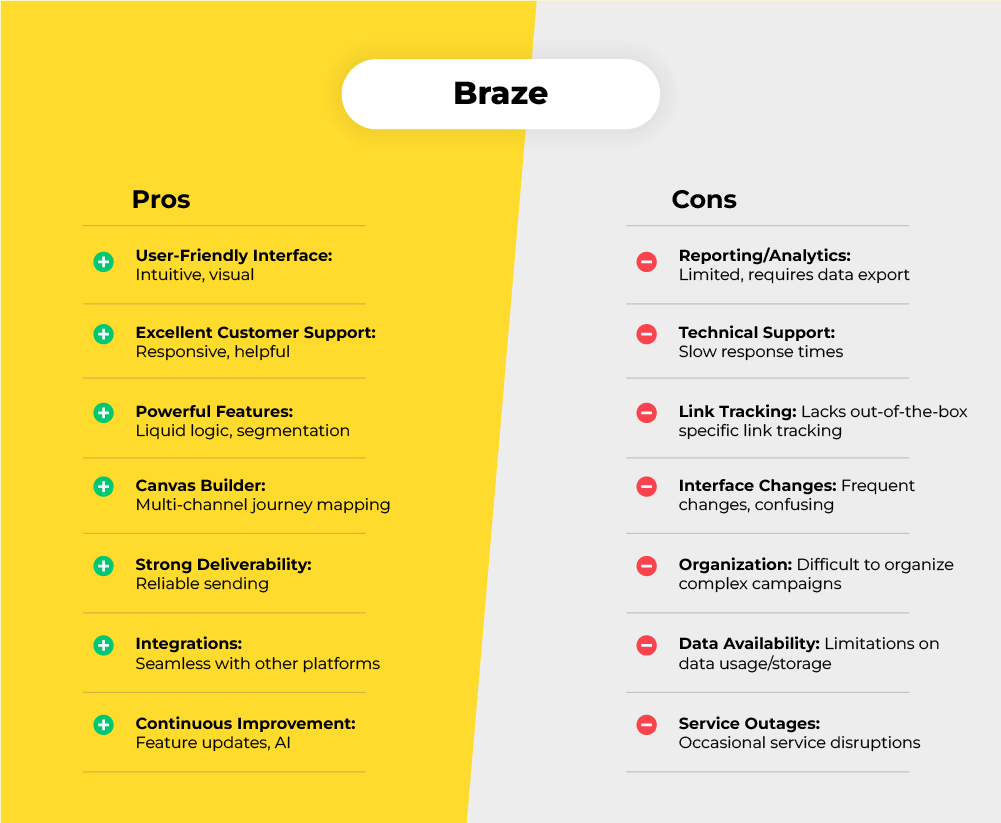 Braze

Pros

User-Friendly Interface: Intuitive, visual

Excellent Customer Support: Responsive, helpful

Powerful Features: Liquid logic, segmentation

Canvas Builder: Multi-channel journey mapping

Strong Deliverability: Reliable sending

Integrations: Seamless with other platforms

Continuous Improvement: Feature updates, AI

Cons

Reporting/Analytics: Limited, requires data export

Technical Support: Slow response times

Link Tracking: Lacks out-of-the-box specific link tracking

Interface Changes: Frequent changes, confusing

Organization: Difficult to organize complex campaigns

Data Availability: Limitations on data usage/storage

Service Outages: Occasional service disruptions